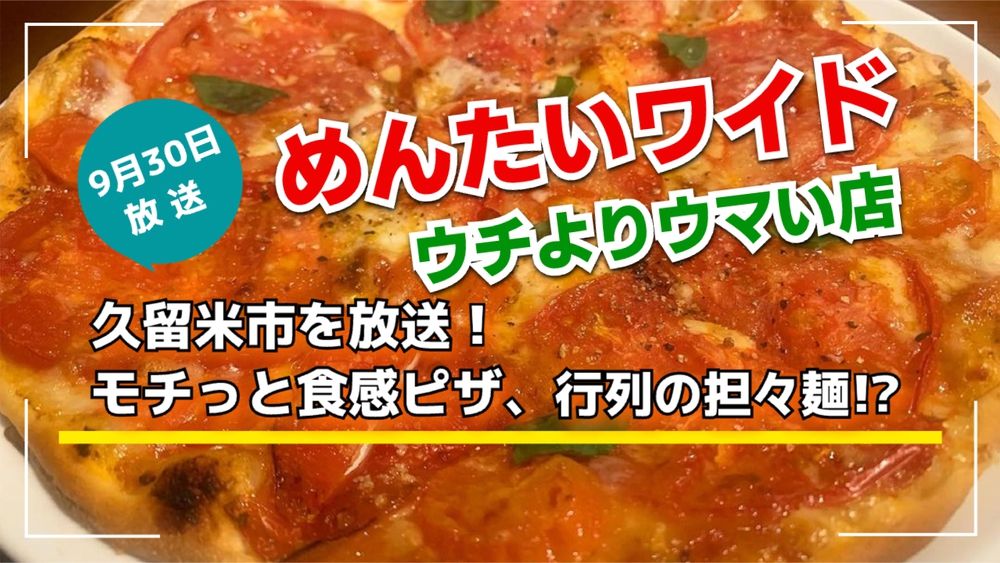 9月30日
放送

めんたいワイド

ウチよりウマい店

久留米市を放送！
モチっと食感ピザ、行列の担々麺!?